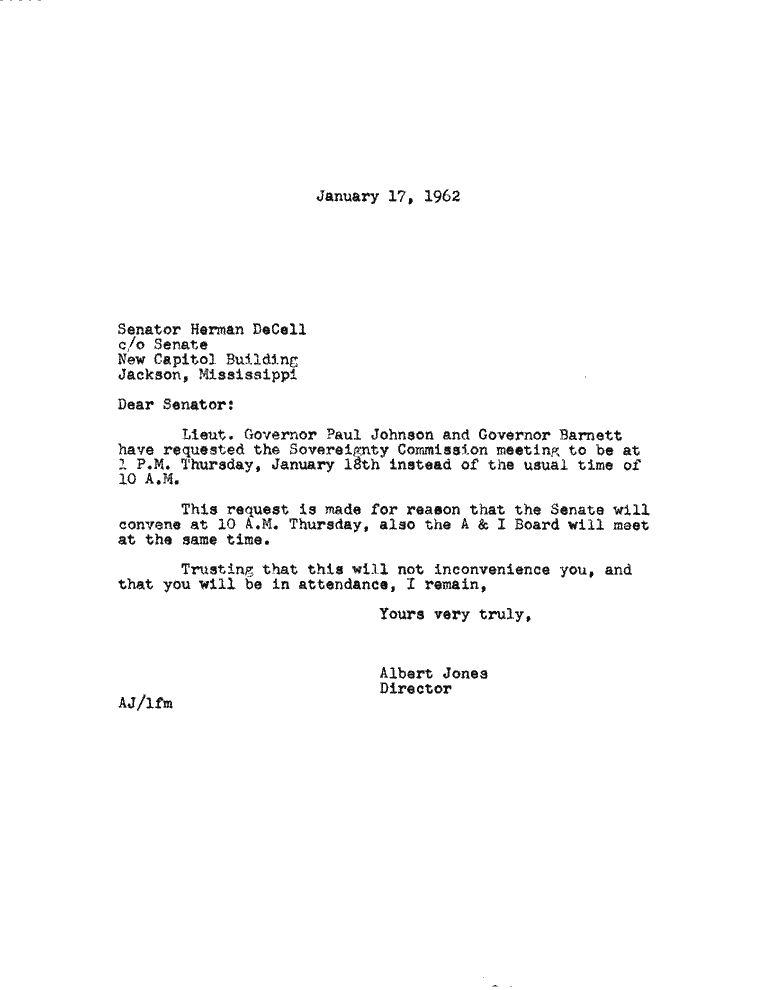 January 17, 1962

Senator Herman DeCell
c/o Senate
New Capitol Building
Jackson, Mississippi

Dear Senator:

Lieut. Governor Paul Johnson and Governor Barnett have requested the Sovereignty Commission meeting to be at 1 P.M. Thursday, January 18th instead of the usual time of 10 A.M.

This request is made for reason that the Senate will convene at 10 A.M. Thursday, also the A & I Board will meet at the same time.

Trusting that this will not inconvenience you, and that you will be in attendance, I remain,

Yours very truly,

Albert Jones
Director

AJ/lfm